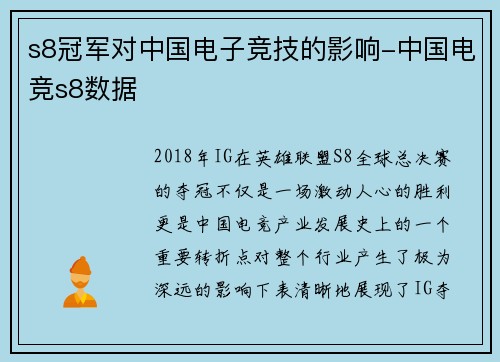 s8冠军对中国电子竞技的影响-中国电竞s8数据

2018年IG在英雄联盟S8全球总决赛的夺冠不仅是一场激动人心的胜利更是中国电竞产业发展史上的一个重要转折点对整个行业产生了极为深远的影响下表清晰地展现了IG夺